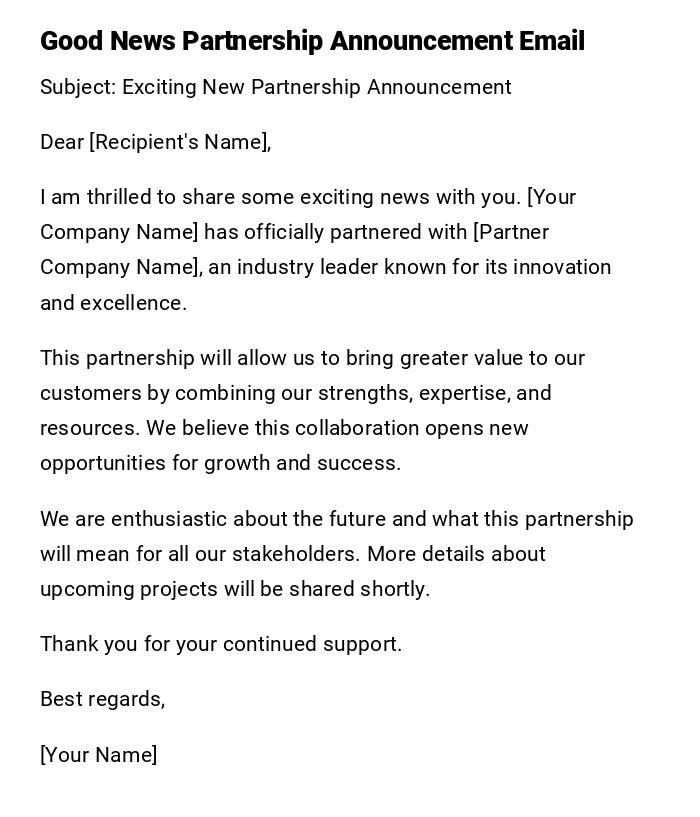 Good News Partnership Announcement Email

Subject: Exciting New Partnership Announcement

Dear [Recipient's Name],

I am thrilled to share some exciting news with you. [Your Company Name] has officially partnered with [Partner Company Name], an industry leader known for its innovation and excellence.

This partnership will allow us to bring greater value to our customers by combining our strengths, expertise, and resources. We believe this collaboration opens new opportunities for growth and success.

We are enthusiastic about the future and what this partnership will mean for all our stakeholders. More details about upcoming projects will be shared shortly.

Thank you for your continued support.

Best regards,

[Your Name]